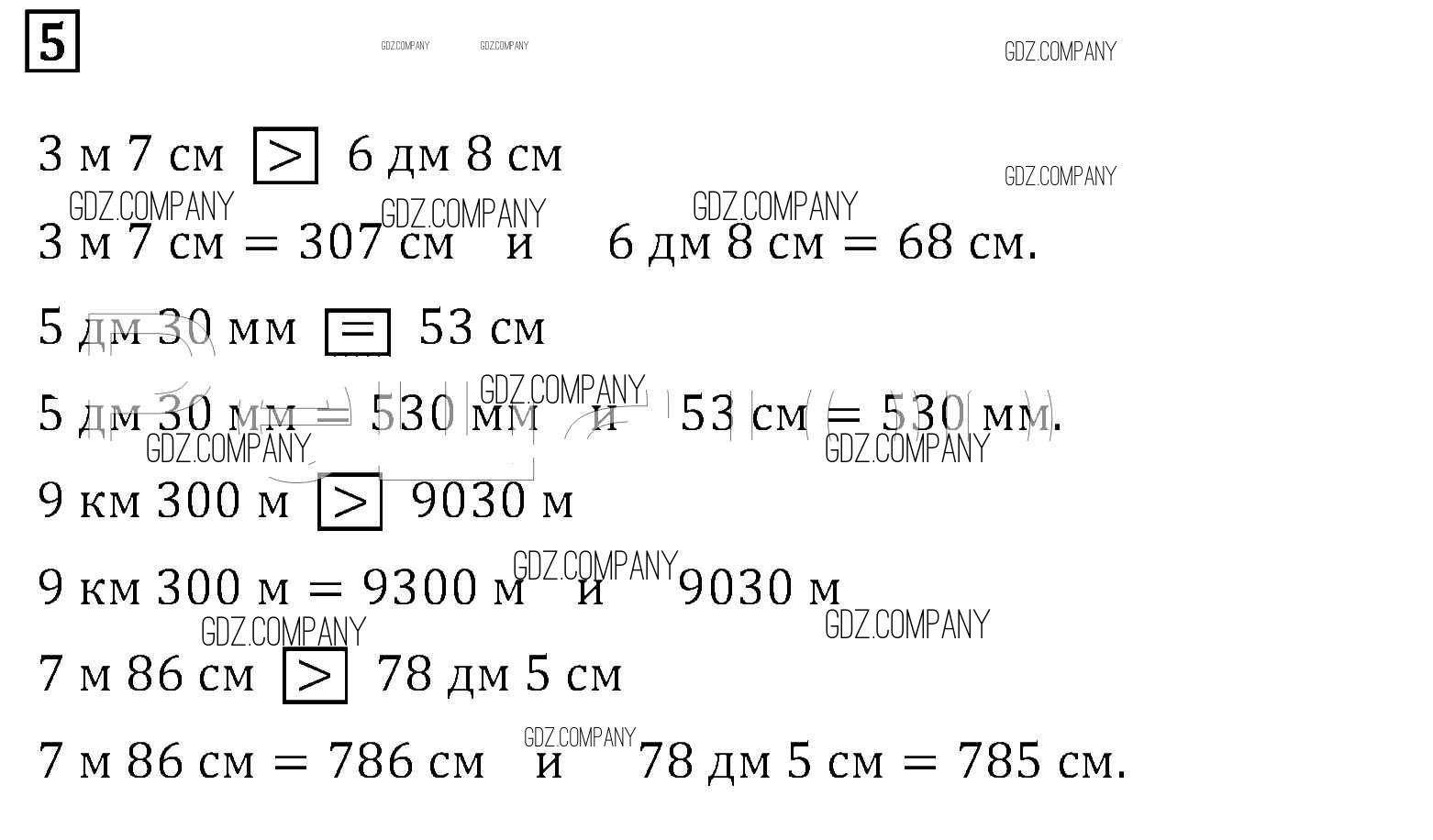 5

3 м 7 см > 6 дм 8 см

3 м 7 см = 307 см и 6 дм 8 см = 68 см.

5 дм 30 мм = 53 см

5 дм 30 мм = 530 мм и 53 см = 530 мм.

9 км 300 м > 9030 м

9 км 300 м = 9300 м и 9030 м

7 м 86 см > 78 дм 5 см

7 м 86 см = 786 см и 78 дм 5 см = 785 см.

GDZ.COMPANY